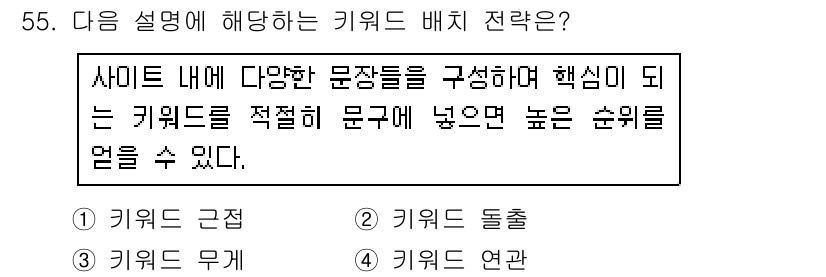 55. 다음 설명에 해당하는 키워드 배치 전략은?

사이트 내에 다양한 문장들을 구성하여 핵심이 되는 키워드를 적절히 문구에 넣으면 높은 순위를 얻을 수 있다.

① 키워드 근접
② 키워드 돌출
③ 키워드 무게
④ 키워드 연관